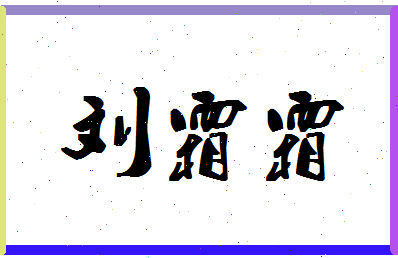 刘霜霜